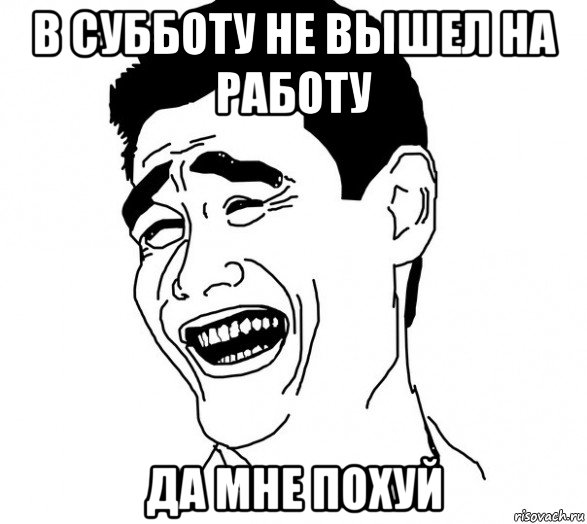 В СУББОТУ НЕ ВЫШЕЛ НА РАБОТУ

ДА МНЕ ПОХУЙ

risovach.ru